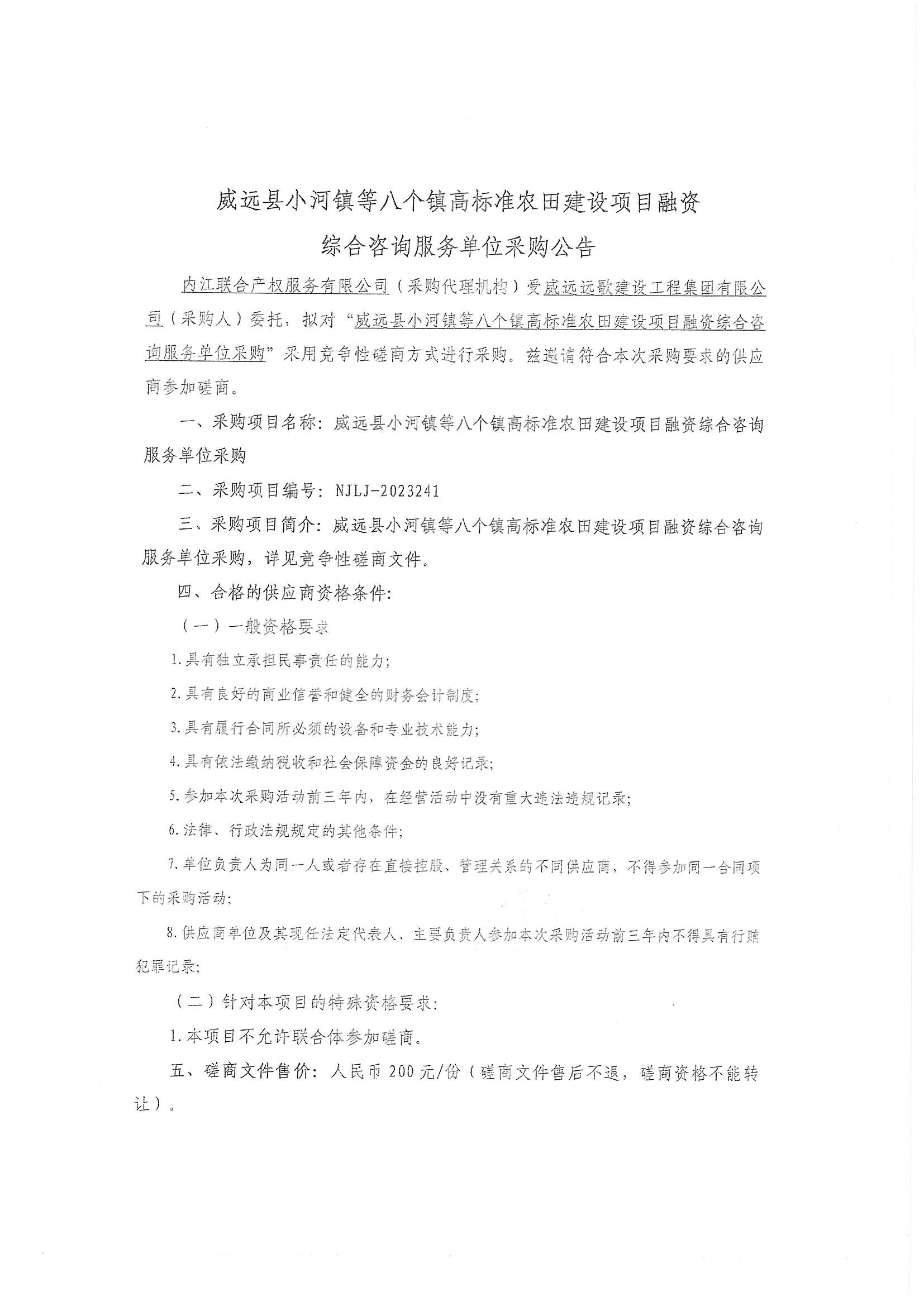 威远县小河镇等八个镇高标准农田建设项目融资

综合咨询服务单位采购公告

内江联合产权服务有限公司（采购代理机构）受威远远歌建设工程集团有限公司（采购人）委托，拟对“威远县小河镇等八个镇高标准农田建设项目融资综合咨询服务单位采购”采用竞争性磋商方式进行采购。兹邀请符合本次采购要求的供应商参加磋商。

一、采购项目名称：威远县小河镇等八个镇高标准农田建设项目融资综合咨询服务单位采购

二、采购项目编号：NJLJ-2023241

三、采购项目简介：威远县小河镇等八个镇高标准农田建设项目融资综合咨询服务单位采购，详见竞争性磋商文件。

四、合格的供应商资格条件：

（一）一般资格要求

1.具有独立承担民事责任的能力；

2.具有良好的商业信誉和健全的财务会计制度；

3.具有履行合同所必须的设备和专业技术能力；

4.具有依法缴纳税收和社会保障资金的良好记录；

5.参加本次采购活动前三年内，在经营活动中没有重大违法违规记录；

6.法律、行政法规规定的其他条件；

7.单位负责人为同一人或者存在直接控股、管理关系的不同供应商，不得参加同一合同项下的采购活动；

8.供应商单位及其现任法定代表人、主要负责人参加本次采购活动前三年内不得具有行贿犯罪记录；

（二）针对本项目的特殊资格要求：

1.本项目不允许联合体参加磋商。

五、磋商文件售价：人民币200元/份（磋商文件售后不退，磋商资格不能转让）。